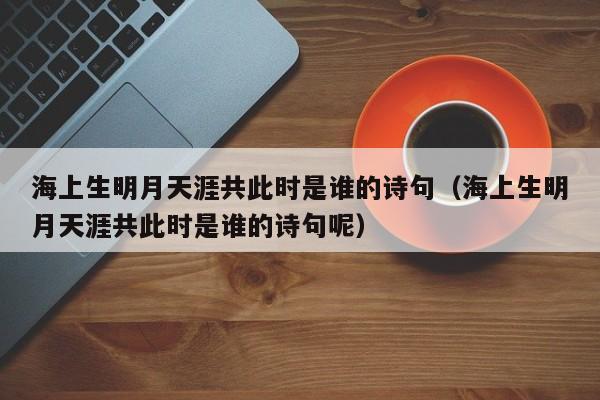 海上生明月天涯共此时是谁的诗句（海上生明月天涯共此时是谁的诗句呢）